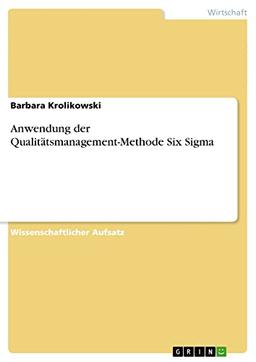 Wirtschaft

Barbara Krolikowski

Anwendung der Qualitätsmanagement-Methode Six Sigma

Wissenschaftlicher Aufsatz

GRIN